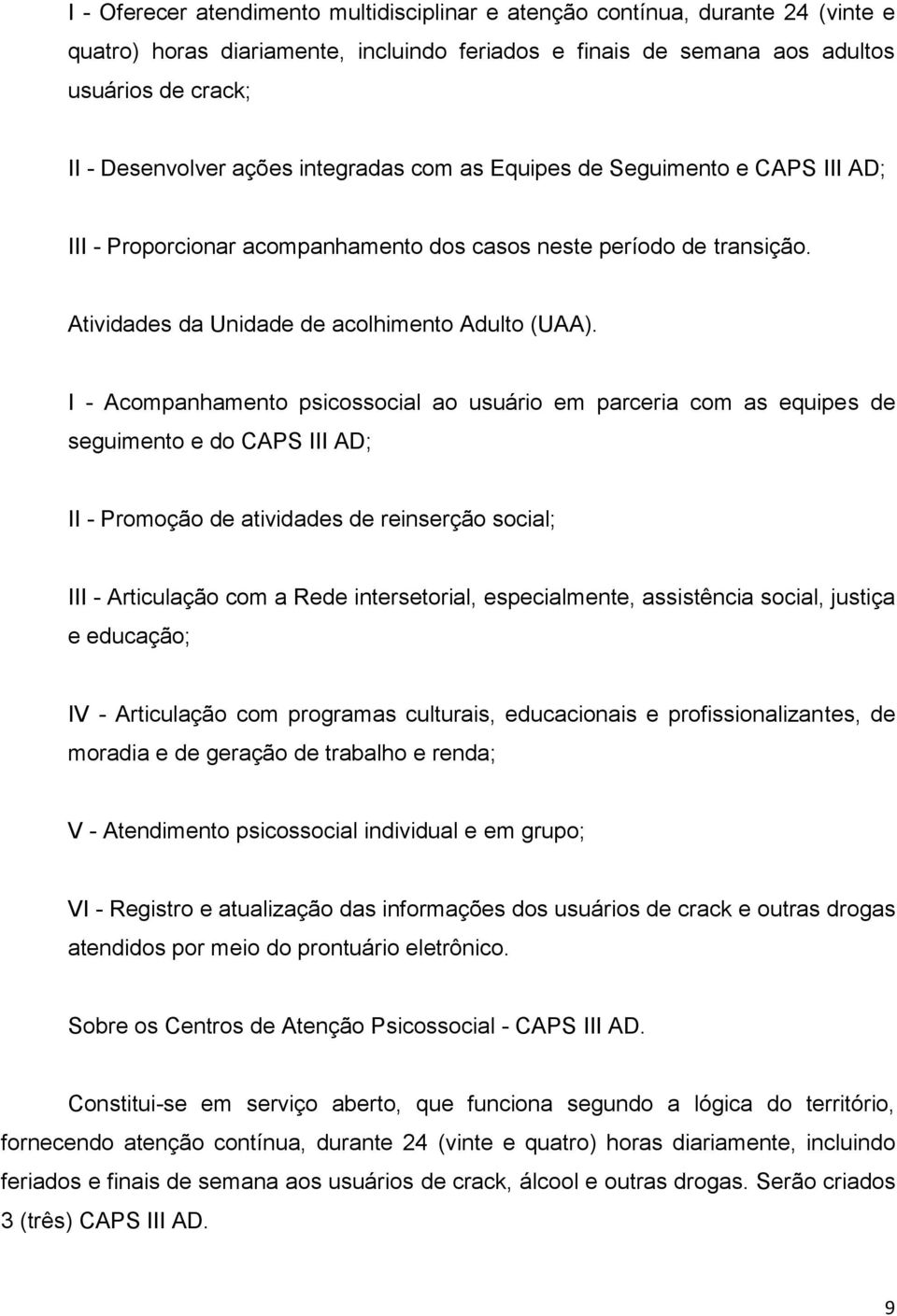 I - Oferecer atendimento multidisciplinar e atenção contínua, durante 24 (vinte e quatro) horas diariamente, incluindo feriados e finais de semana aos adultos usuários de crack;

II - Desenvolver ações integradas com as Equipes de Seguimento e CAPS III AD;

III - Proporcionar acompanhamento dos casos neste período de transição.

Atividades da Unidade de acolhimento Adulto (UAA).

I - Acompanhamento psicossocial ao usuário em parceria com as equipes de seguimento e do CAPS III AD;

II - Promoção de atividades de reinserção social;

III - Articulação com a Rede intersetorial, especialmente, assistência social, justiça e educação;

IV - Articulação com programas culturais, educacionais e profissionalizantes, de moradia e de geração de trabalho e renda;

V - Atendimento psicossocial individual e em grupo;

VI - Registro e atualização das informações dos usuários de crack e outras drogas atendidos por meio do prontuário eletrônico.

Sobre os Centros de Atenção Psicossocial - CAPS III AD.

Constitui-se em serviço aberto, que funciona segundo a lógica do território, fornecendo atenção contínua, durante 24 (vinte e quatro) horas diariamente, incluindo feriados e finais de semana aos usuários de crack, álcool e outras drogas. Serão criados 3 (três) CAPS III AD.

9